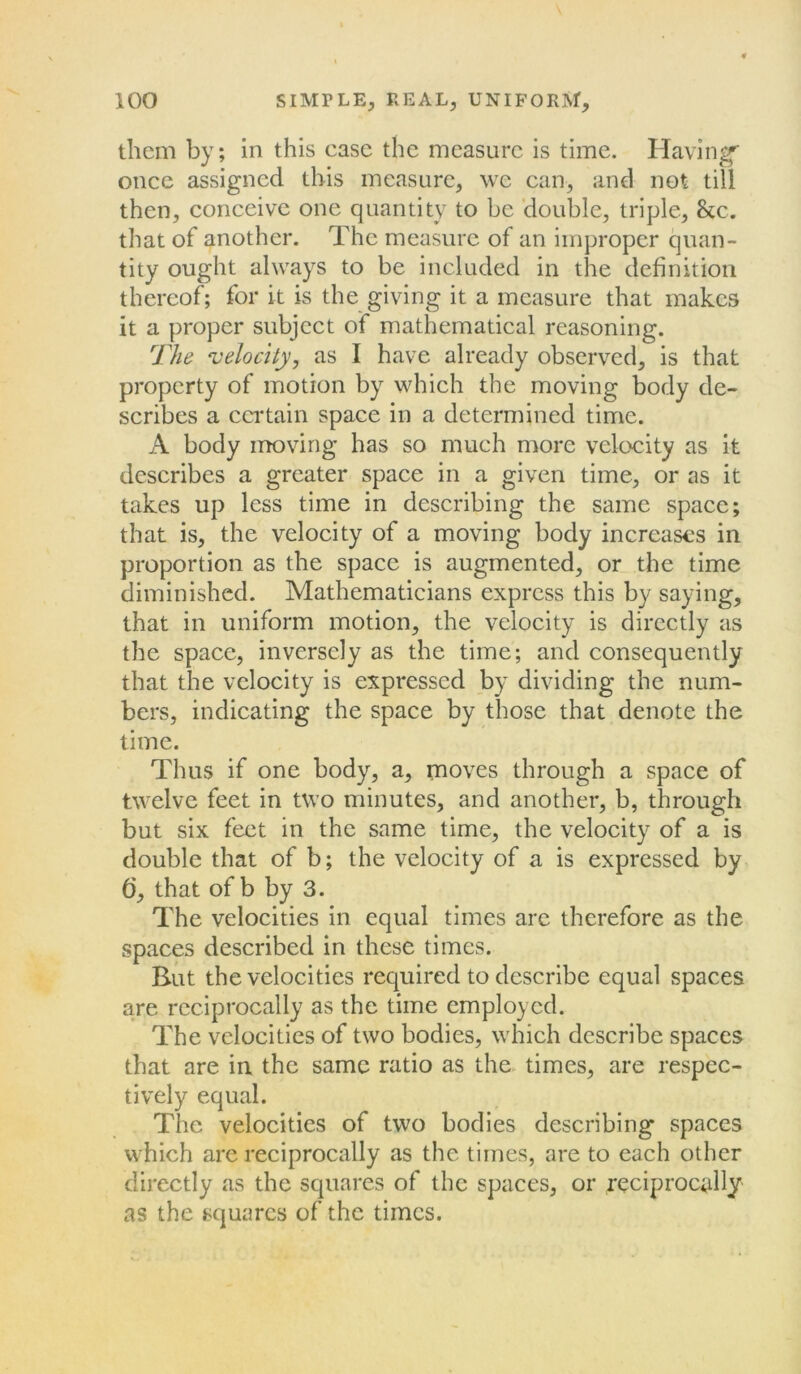 100 SIMPLE, REAL, UNIFORM,

them by; in this case the measure is time. Having once assigned this measure, we can, and not till then, conceive one quantity to be double, triple, &c. that of another. The measure of an improper quantity ought always to be included in the definition thereof; for it is the giving it a measure that makes it a proper subject of mathematical reasoning.

The velocity, as I have already observed, is that property of motion by which the moving body describes a certain space in a determined time.

A body moving has so much more velocity as it describes a greater space in a given time, or as it takes up less time in describing the same space; that is, the velocity of a moving body increases in proportion as the space is augmented, or the time diminished. Mathematicians express this by saying, that in uniform motion, the velocity is directly as the space, inversely as the time; and consequently that the velocity is expressed by dividing the numbers, indicating the space by those that denote the time.

Thus if one body, a, moves through a space of twelve feet in two minutes, and another, b, through but six feet in the same time, the velocity of a is double that of b; the velocity of a is expressed by 6, that of b by 3.

The velocities in equal times are therefore as the spaces described in these times.

But the velocities required to describe equal spaces are reciprocally as the time employed.

The velocities of two bodies, which describe spaces that are in the same ratio as the times, are respectively equal.

The velocities of two bodies describing spaces which are reciprocally as the times, are to each other directly as the squares of the spaces, or reciprocally as the squares of the times.